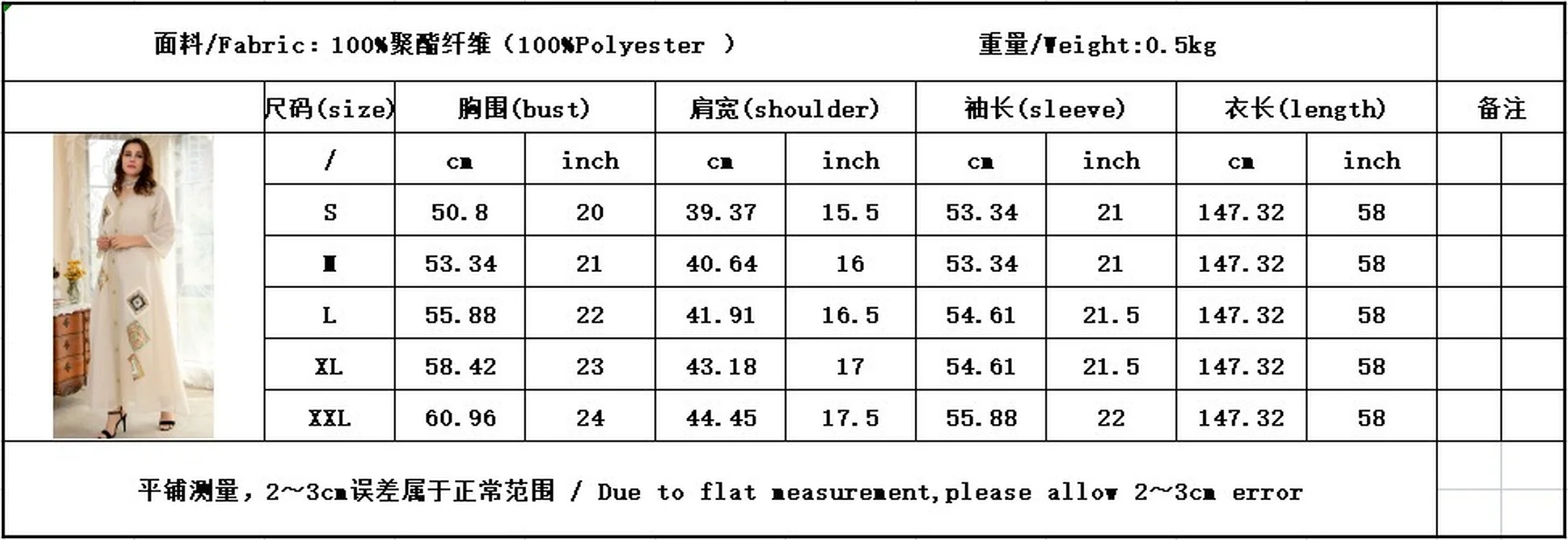 面料/Fabric：100%聚酯纤维（100%Polyester ）

重量/Weight:0.5kg

| 尺码(size) | 胸围(bust) | | 肩宽(shoulder) | | 袖长(sleeve) | | 衣长(length) | | 备注 |
|---|---|---|---|---|---|---|---|---|---|
| / | cm | inch | cm | inch | cm | inch | cm | inch | |
| S | 50.8 | 20 | 39.37 | 15.5 | 53.34 | 21 | 147.32 | 58 | |
| M | 53.34 | 21 | 40.64 | 16 | 53.34 | 21 | 147.32 | 58 | |
| L | 55.88 | 22 | 41.91 | 16.5 | 54.61 | 21.5 | 147.32 | 58 | |
| XL | 58.42 | 23 | 43.18 | 17 | 54.61 | 21.5 | 147.32 | 58 | |
| XXL | 60.96 | 24 | 44.45 | 17.5 | 55.88 | 22 | 147.32 | 58 | |

平铺测量，2~3cm误差属于正常范围 / Due to flat measurement,please allow 2~3cm error